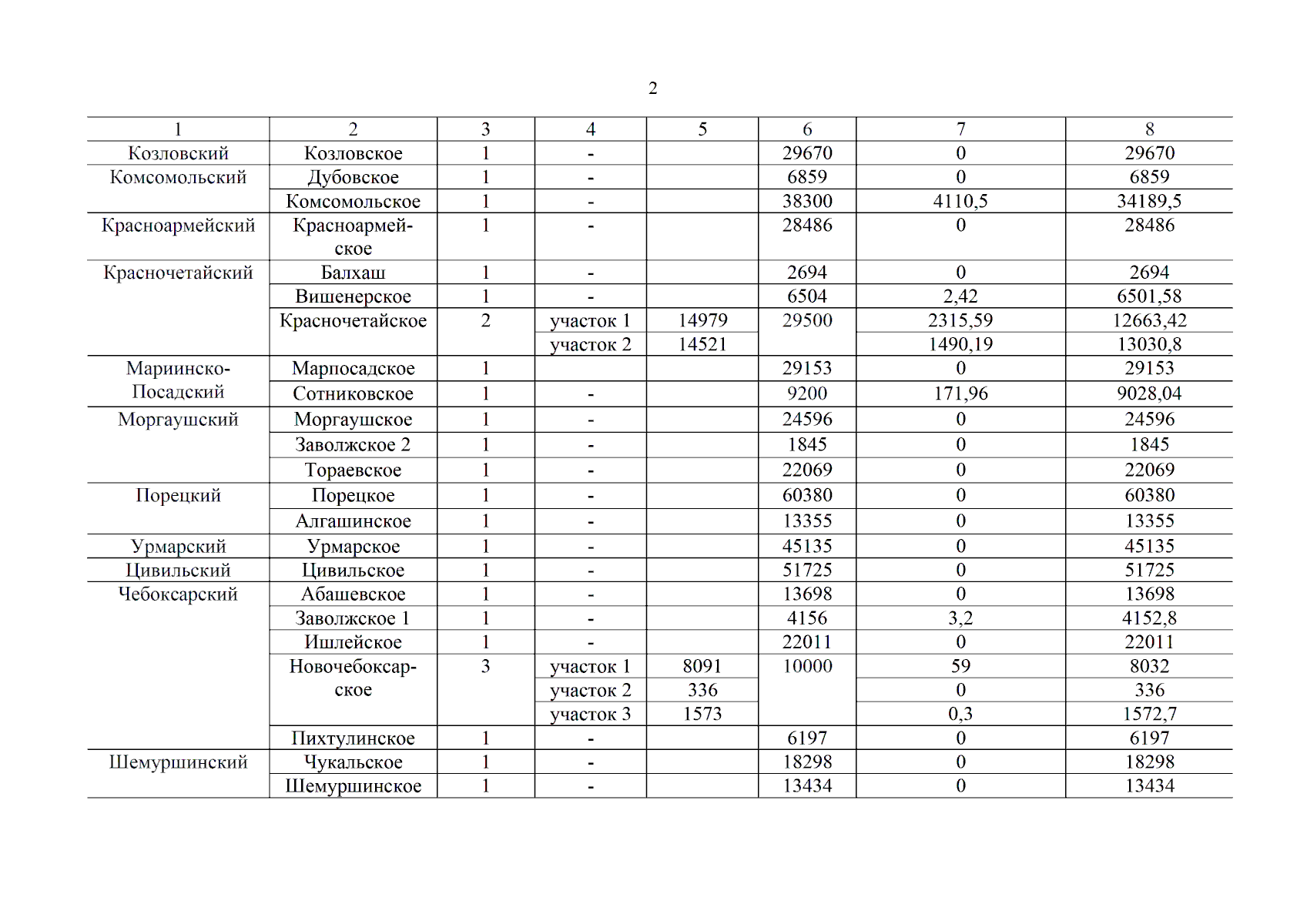 2

| 1 | 2 | 3 | 4 | 5 | 6 | 7 | 8 |
|---|---|---|---|---|---|---|---|
| Козловский | Козловское | 1 | - | | 29670 | 0 | 29670 |
| Комсомольский | Дубовское | 1 | - | | 6859 | 0 | 6859 |
| | Комсомольское | 1 | - | | 38300 | 4110,5 | 34189,5 |
| Красноармейский | Красноармейское | 1 | - | | 28486 | 0 | 28486 |
| Красночетайский | Балхаш | 1 | - | | 2694 | 0 | 2694 |
| | Вишенерское | 1 | - | | 6504 | 2,42 | 6501,58 |
| | Красночетайское | 2 | участок 1 | 14979 | 29500 | 2315,59 | 12663,42 |
| | | | участок 2 | 14521 | | 1490,19 | 13030,8 |
| Мариинско-Посадский | Марпосадское | 1 | | | 29153 | 0 | 29153 |
| | Сотниковское | 1 | - | | 9200 | 171,96 | 9028,04 |
| Моргаушский | Моргаушское | 1 | - | | 24596 | 0 | 24596 |
| | Заволжское 2 | 1 | - | | 1845 | 0 | 1845 |
| | Тораевское | 1 | - | | 22069 | 0 | 22069 |
| Порецкий | Порецкое | 1 | - | | 60380 | 0 | 60380 |
| | Алгашинское | 1 | - | | 13355 | 0 | 13355 |
| Урмарский | Урмарское | 1 | - | | 45135 | 0 | 45135 |
| Цивильский | Цивильское | 1 | - | | 51725 | 0 | 51725 |
| Чебоксарский | Абашевское | 1 | - | | 13698 | 0 | 13698 |
| | Заволжское 1 | 1 | - | | 4156 | 3,2 | 4152,8 |
| | Ишлейское | 1 | - | | 22011 | 0 | 22011 |
| | Новочебоксарское | 3 | участок 1 | 8091 | 10000 | 59 | 8032 |
| | | | участок 2 | 336 | | 0 | 336 |
| | | | участок 3 | 1573 | | 0,3 | 1572,7 |
| | Пихтулинское | 1 | - | | 6197 | 0 | 6197 |
| Шемуршинский | Чукальское | 1 | - | | 18298 | 0 | 18298 |
| | Шемуршинское | 1 | - | | 13434 | 0 | 13434 |